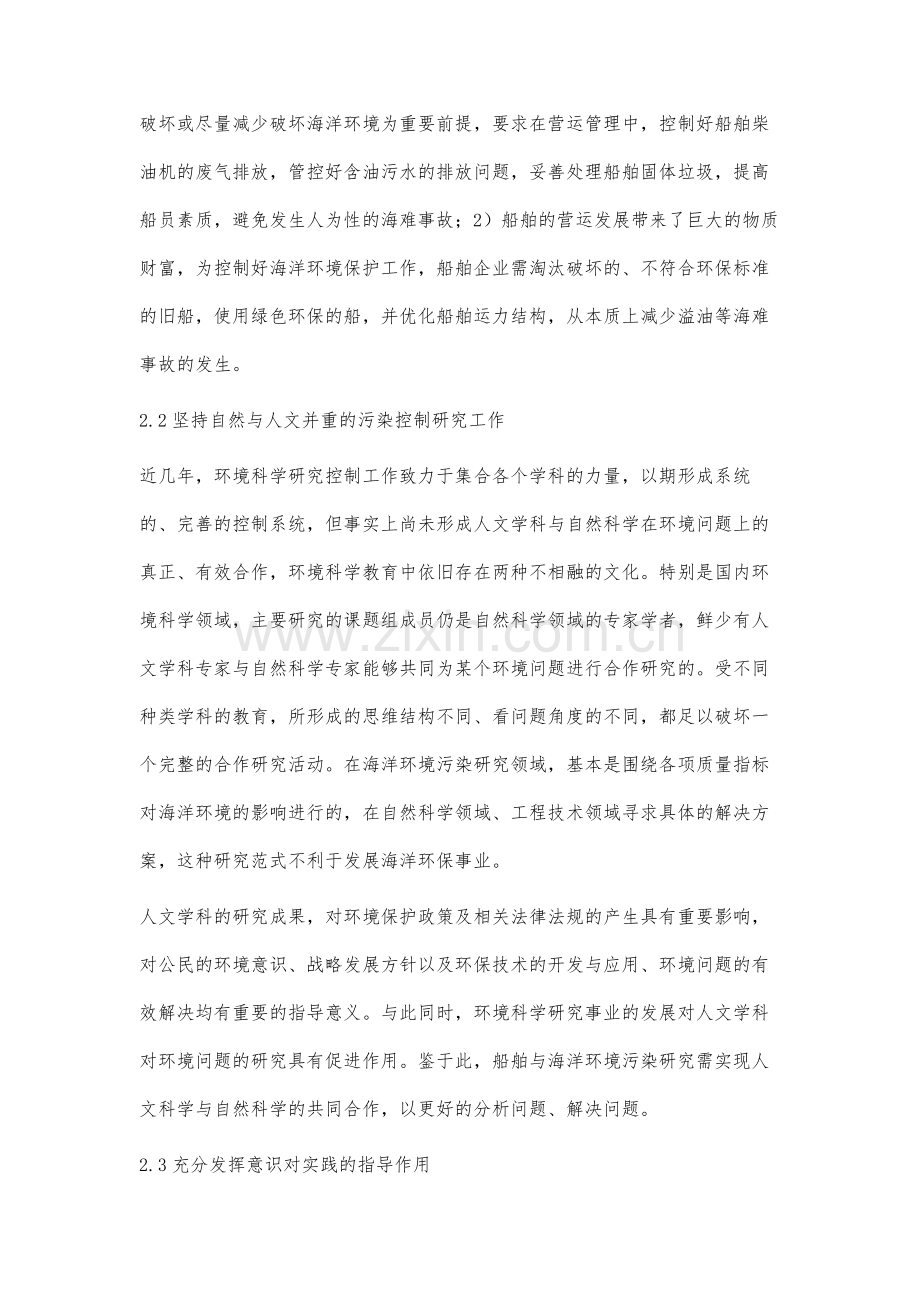 破坏或尽量减少破坏海洋环境为重要前提，要求在营运管理中，控制好船舶柴油机的废气排放，管控好含油污水的排放问题，妥善处理船舶固体垃圾，提高船员素质，避免发生人为性的海难事故；2）船舶的营运发展带来了巨大的物质财富，为控制好海洋环境保护工作，船舶企业需淘汰破坏的、不符合环保标准的旧船，使用绿色环保的船，并优化船舶运力结构，从本质上减少溢油等海难事故的发生。

2.2坚持自然与人文并重的污染控制研究工作

近几年，环境科学研究控制工作致力于集合各个学科的力量，以期形成系统的、完善的控制系统，但事实上尚未形成人文学科与自然科学在环境问题上的真正、有效合作，环境科学教育中依旧存在两种不相融的文化。特别是国内环境科学领域，主要研究的课题组成员仍是自然科学领域的专家学者，鲜少有人文学科专家与自然科学专家能够共同为某个环境问题进行合作研究的。受不同种类学科的教育，所形成的思维结构不同、看问题角度的不同，都足以破坏一个完整的合作研究活动。在海洋环境污染研究领域，基本是围绕各项质量指标对海洋环境的影响进行的，在自然科学领域、工程技术领域寻求具体的解决方案，这种研究范式不利于发展海洋环保事业。

人文学科的研究成果，对环境保护政策及相关法律法规的产生具有重要影响，对公民的环境意识、战略发展方针以及环保技术的开发与应用、环境问题的有效解决均有重要的指导意义。与此同时，环境科学研究事业的发展对人文学科对环境问题的研究具有促进作用。鉴于此，船舶与海洋环境污染研究需实现人文科学与自然科学的共同合作，以更好的分析问题、解决问题。

2.3充分发挥意识对实践的指导作用

www.zixin.com.cn